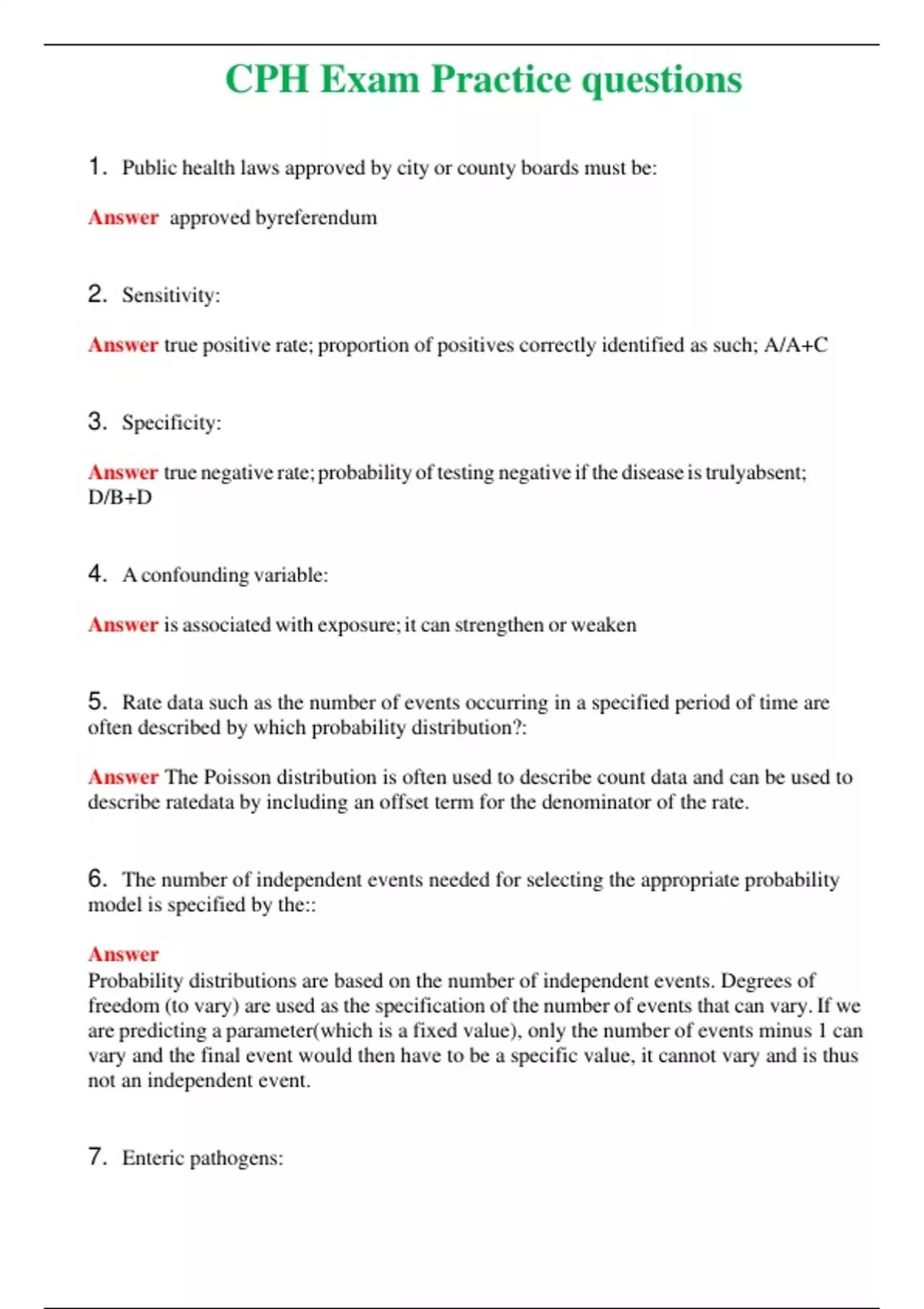 CPH Exam Practice questions

1. Public health laws approved by city or county boards must be:

Answer approved byreferendum

2. Sensitivity:

Answer true positive rate; proportion of positives correctly identified as such; A/A+C

3. Specificity:

Answer true negative rate; probability of testing negative if the disease is trulyabsent; D/B+D

4. A confounding variable:

Answer is associated with exposure; it can strengthen or weaken

5. Rate data such as the number of events occurring in a specified period of time are often described by which probability distribution?:

Answer The Poisson distribution is often used to describe count data and can be used to describe ratedata by including an offset term for the denominator of the rate.

6. The number of independent events needed for selecting the appropriate probability model is specified by the::

Answer
Probability distributions are based on the number of independent events. Degrees of freedom (to vary) are used as the specification of the number of events that can vary. If we are predicting a parameter(which is a fixed value), only the number of events minus 1 can vary and the final event would then have to be a specific value, it cannot vary and is thus not an independent event.

7. Enteric pathogens: